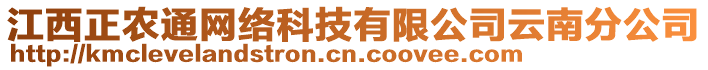 江西正农通网络科技有限公司云南分公司
http://kmclevelandstron.cn.coovee.com